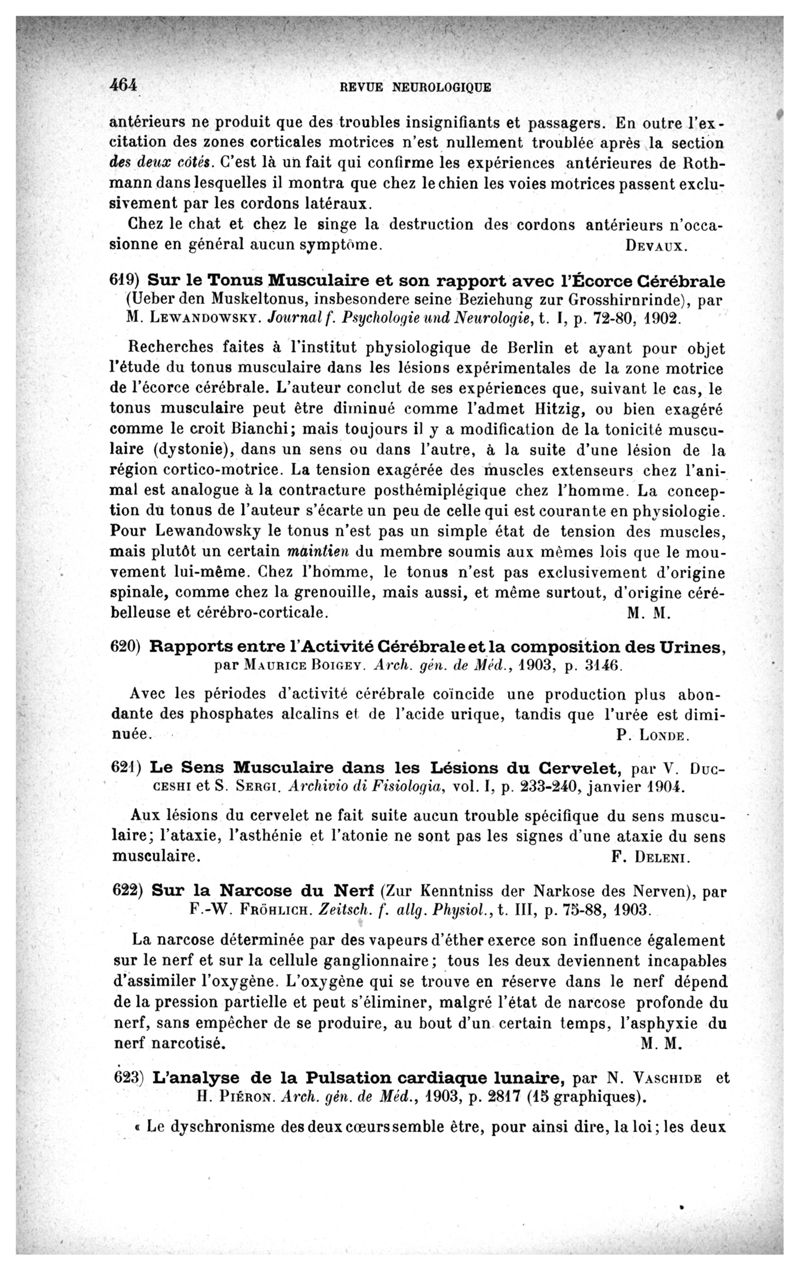 464 REVUE NEUROLOGIQUE

antérieurs ne produit que des troubles insignifiants et passagers. En outre l'excitation des zones corticales motrices n'est nullement troublée après la section des deux côtés. C'est là un fait qui confirme les expériences antérieures de Rothmann dans lesquelles il montra que chez le chien les voies motrices passent exclusivement par les cordons latéraux.

Chez le chat et chez le singe la destruction des cordons antérieurs n'occasionne en général aucun symptôme. DEVAUX.

619) Sur le Tonus Musculaire et son rapport avec l'Écorce Cérébrale (Ueber den Muskeltonus, insbesondere seine Beziehung zur Grosshirnrinde), par M. LEWANDOWSKY. Journal f. Psychologie und Neurologie, t. I, p. 72-80, 1902.

Recherches faites à l'institut physiologique de Berlin et ayant pour objet l'étude du tonus musculaire dans les lésions expérimentales de la zone motrice de l'écorce cérébrale. L'auteur conclut de ses expériences que, suivant le cas, le tonus musculaire peut être diminué comme l'admet Hitzig, ou bien exagéré comme le croit Bianchi; mais toujours il y a modification de la tonicité musculaire (dystonie), dans un sens ou dans l'autre, à la suite d'une lésion de la région cortico-motrice. La tension exagérée des muscles extenseurs chez l'animal est analogue à la contracture posthémiplégique chez l'homme. La conception du tonus de l'auteur s'écarte un peu de celle qui est courante en physiologie. Pour Lewandowsky le tonus n'est pas un simple état de tension des muscles, mais plutôt un certain maintien du membre soumis aux mêmes lois que le mouvement lui-même. Chez l'homme, le tonus n'est pas exclusivement d'origine spinale, comme chez la grenouille, mais aussi, et même surtout, d'origine cérébelleuse et cérébro-corticale. M. M.

620) Rapports entre l'Activité Cérébrale et la composition des Urines, par MAURICE BOIGEY. Arch. gén. de Méd., 1903, p. 3146.

Avec les périodes d'activité cérébrale coïncide une production plus abondante des phosphates alcalins et de l'acide urique, tandis que l'urée est diminuée. P. LONDE.

621) Le Sens Musculaire dans les Lésions du Cervelet, par V. DUCCESHI et S. SERGI. Archivio di Fisiologia, vol. I, p. 233-240, janvier 1904.

Aux lésions du cervelet ne fait suite aucun trouble spécifique du sens musculaire; l'ataxie, l'asthénie et l'atonie ne sont pas les signes d'une ataxie du sens musculaire. F. DELENI.

622) Sur la Narcose du Nerf (Zur Kenntniss der Narkose des Nerven), par F.-W. FRÖHLICH. Zeitsch. f. allg. Physiol., t. III, p. 75-88, 1903.

La narcose déterminée par des vapeurs d'éther exerce son influence également sur le nerf et sur la cellule ganglionnaire; tous les deux deviennent incapables d'assimiler l'oxygène. L'oxygène qui se trouve en réserve dans le nerf dépend de la pression partielle et peut s'éliminer, malgré l'état de narcose profonde du nerf, sans empêcher de se produire, au bout d'un certain temps, l'asphyxie du nerf narcotisé. M. M.

623) L'analyse de la Pulsation cardiaque lunaire, par N. VASCHIDE et H. PIÉRON. Arch. gén. de Méd., 1903, p. 2817 (15 graphiques).

« Le dyschronisme des deux cœurs semble être, pour ainsi dire, la loi; les deux